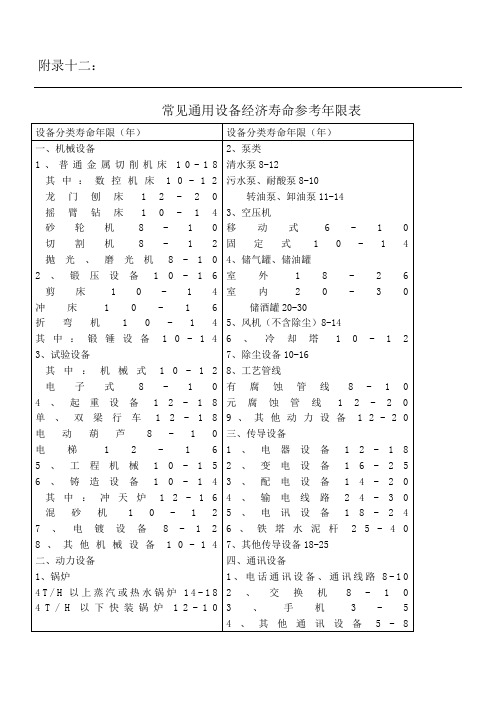 附录十二：

常见通用设备经济寿命参考年限表

| 设备分类寿命年限（年） | 设备分类寿命年限（年） |
|---|---|
| 一、机械设备 | 2、泵类 |
| 1、普通金属切削机床 10-18 | 清水泵 8-12 |
| 其中：数控机床 10-12 | 污水泵、耐酸泵 8-10 |
| 龙门刨床 12-20 | 转油泵、卸油泵 11-14 |
| 摇臂钻床 10-14 | 3、空压机 |
| 砂轮机 8-10 | 移动式 6-10 |
| 切割机 8-12 | 固定式 10-14 |
| 抛光、磨光机 8-10 | 4、储气罐、储油罐 |
| 2、锻压设备 10-16 | 室外 18-26 |
| 剪床 10-14 | 室内 20-30 |
| 冲床 10-16 | 储酒罐 20-30 |
| 折弯机 10-14 | 5、风机（不含除尘）8-14 |
| 其中：锻锤设备 10-14 | 6、冷却塔 10-12 |
| 3、试验设备 | 7、除尘设备 10-16 |
| 其中：机械式 10-12 | 8、工艺管线 |
| 电子式 8-10 | 有腐蚀管线 8-10 |
| 4、起重设备 12-18 | 元腐蚀管线 12-20 |
| 单、双梁行车 12-18 | 9、其他动力设备 12-20 |
| 电动葫芦 8-10 | 三、传导设备 |
| 电梯 12-16 | 1、电器设备 12-18 |
| 5、工程机械 10-15 | 2、变电设备 16-25 |
| 6、铸造设备 10-14 | 3、配电设备 14-20 |
| 其中：冲天炉 12-16 | 4、输电线路 24-30 |
| 混砂机 10-12 | 5、电讯设备 18-24 |
| 7、电镀设备 8-12 | 6、铁塔水泥杆 25-40 |
| 8、其他机械设备 10-14 | 7、其他传导设备 18-25 |
| 二、动力设备 | 四、通讯设备 |
| 1、锅炉 | 1、电话通讯设备、通讯线路 8-10 |
| 4T/H 以上蒸汽或热水锅炉 14-18 | 2、交换机 8-10 |
| 4T/H 以下快装锅炉 12-10 | 3、手机 3-5 |
| | 4、其他通讯设备 5-8 |